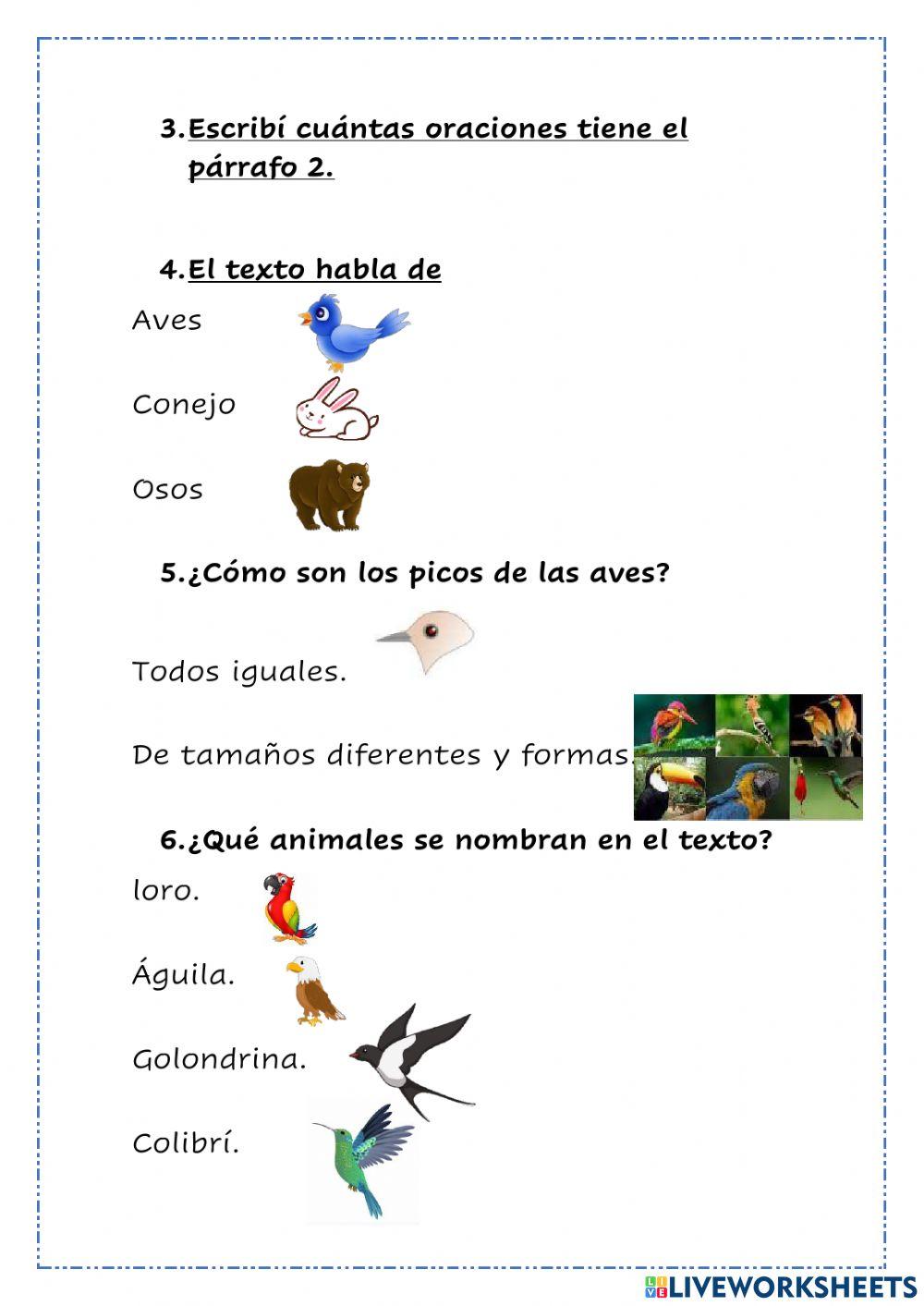 3. Escribí cuántas oraciones tiene el párrafo 2.

4. El texto habla de

Aves

Conejo

Osos

5. ¿Cómo son los picos de las aves?

Todos iguales.

De tamaños diferentes y formas.

6. ¿Qué animales se nombran en el texto?

loro.

Águila.

Golondrina.

Colibrí.

LIVEWORKSHEETS